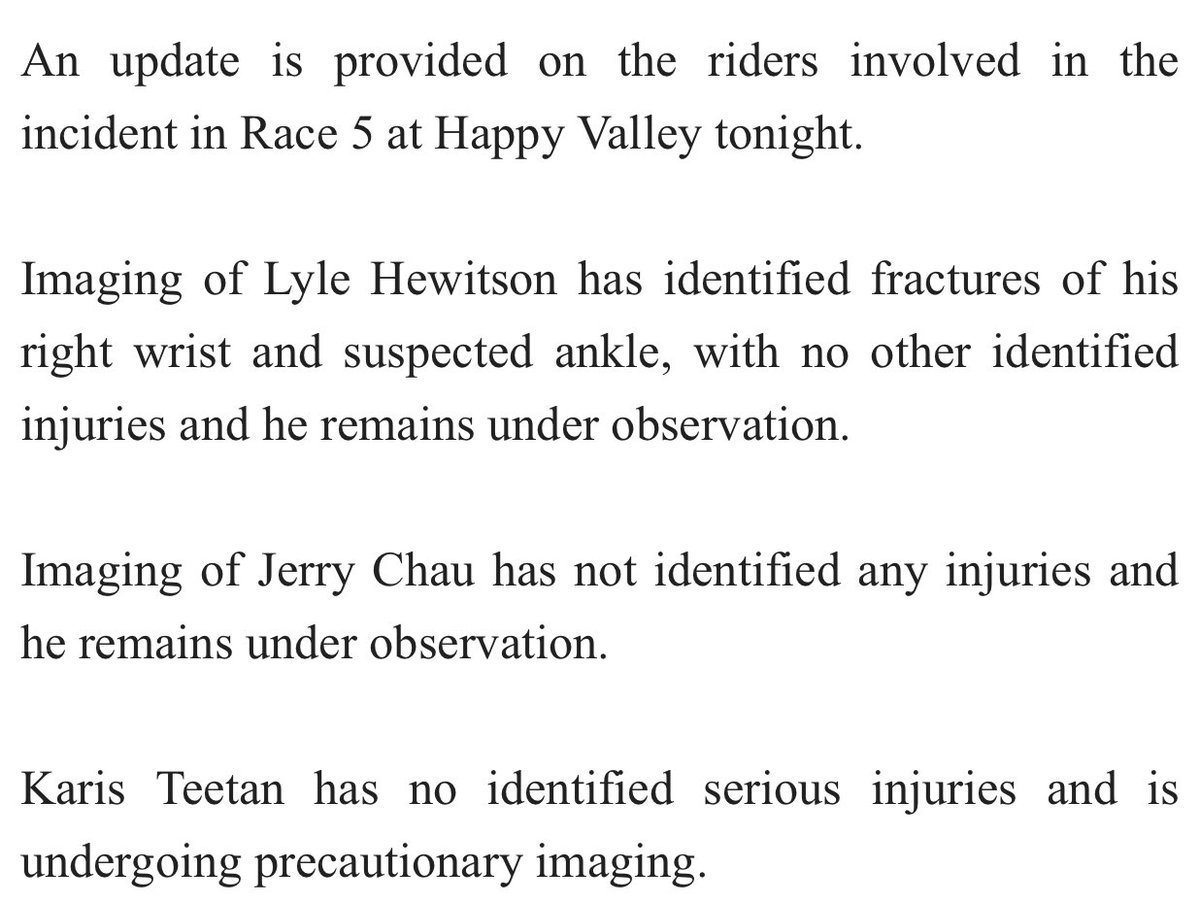 An update is provided on the riders involved in the incident in Race 5 at Happy Valley tonight.

Imaging of Lyle Hewitson has identified fractures of his right wrist and suspected ankle, with no other identified injuries and he remains under observation.

Imaging of Jerry Chau has not identified any injuries and he remains under observation.

Karis Teetan has no identified serious injuries and is undergoing precautionary imaging.